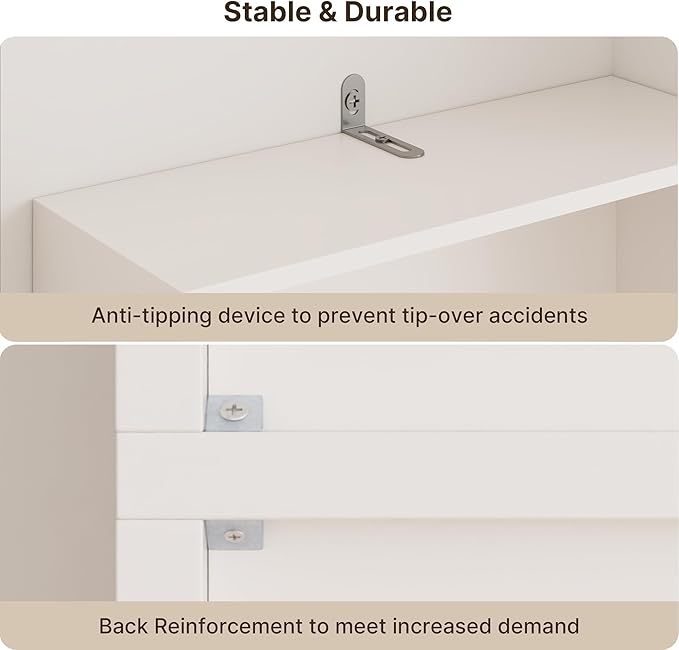 Stable & Durable

Anti-tipping device to prevent tip-over accidents

Back Reinforcement to meet increased demand